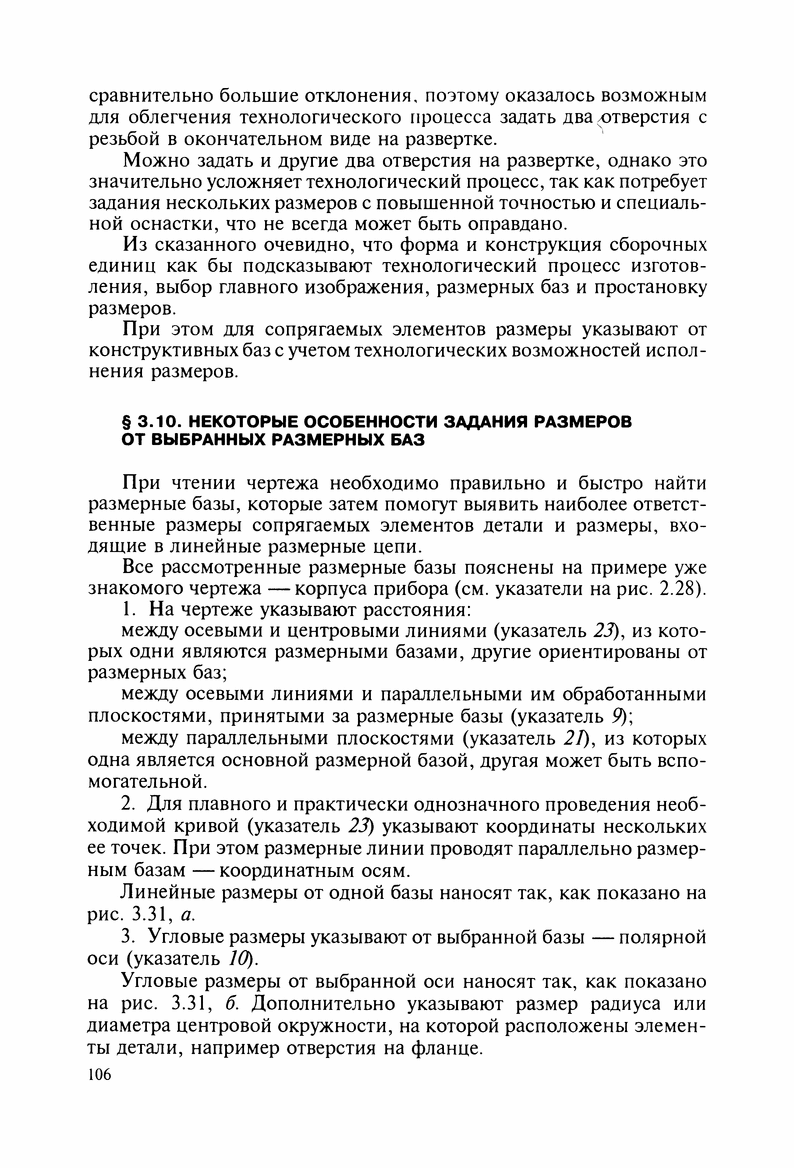 сравнительно большие отклонения, поэтому оказалось возможным для облегчения технологического процесса задать два отверстия с резьбой в окончательном виде на развертке.

Можно задать и другие два отверстия на развертке, однако это значительно усложняет технологический процесс, так как потребует задания нескольких размеров с повышенной точностью и специальной оснастки, что не всегда может быть оправдано.

Из сказанного очевидно, что форма и конструкция сборочных единиц как бы подсказывают технологический процесс изготовления, выбор главного изображения, размерных баз и простановку размеров.

При этом для сопрягаемых элементов размеры указывают от конструктивных баз с учетом технологических возможностей исполнения размеров.

§ 3.10. НЕКОТОРЫЕ ОСОБЕННОСТИ ЗАДАНИЯ РАЗМЕРОВ ОТ ВЫБРАННЫХ РАЗМЕРНЫХ БАЗ

При чтении чертежа необходимо правильно и быстро найти размерные базы, которые затем помогут выявить наиболее ответственные размеры сопрягаемых элементов детали и размеры, входящие в линейные размерные цепи.

Все рассмотренные размерные базы пояснены на примере уже знакомого чертежа — корпуса прибора (см. указатели на рис. 2.28).

1. На чертеже указывают расстояния:

между осевыми и центровыми линиями (указатель 23), из которых одни являются размерными базами, другие ориентированы от размерных баз;

между осевыми линиями и параллельными им обработанными плоскостями, принятыми за размерные базы (указатель 9);

между параллельными плоскостями (указатель 21), из которых одна является основной размерной базой, другая может быть вспомогательной.

2. Для плавного и практически однозначного проведения необходимой кривой (указатель 23) указывают координаты нескольких ее точек. При этом размерные линии проводят параллельно размерным базам — координатным осям.

Линейные размеры от одной базы наносят так, как показано на рис. 3.31, а.

3. Угловые размеры указывают от выбранной базы — полярной оси (указатель 10).

Угловые размеры от выбранной оси наносят так, как показано на рис. 3.31, б. Дополнительно указывают размер радиуса или диаметра центровой окружности, на которой расположены элементы детали, например отверстия на фланце.

106